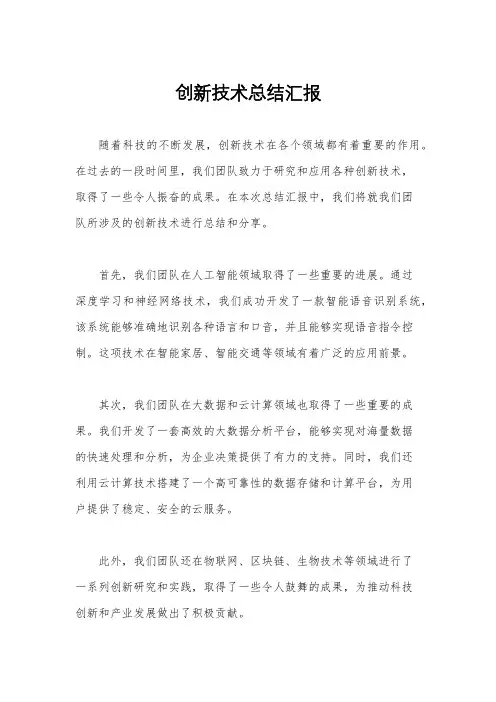 创新技术总结汇报

随着科技的不断发展，创新技术在各个领域都有着重要的作用。在过去的一段时间里，我们团队致力于研究和应用各种创新技术，取得了一些令人振奋的成果。在本次总结汇报中，我们将就我们团队所涉及的创新技术进行总结和分享。

首先，我们团队在人工智能领域取得了一些重要的进展。通过深度学习和神经网络技术，我们成功开发了一款智能语音识别系统，该系统能够准确地识别各种语言和口音，并且能够实现语音指令控制。这项技术在智能家居、智能交通等领域有着广泛的应用前景。

其次，我们团队在大数据和云计算领域也取得了一些重要的成果。我们开发了一套高效的大数据分析平台，能够实现对海量数据的快速处理和分析，为企业决策提供了有力的支持。同时，我们还利用云计算技术搭建了一个高可靠性的数据存储和计算平台，为用户提供了稳定、安全的云服务。

此外，我们团队还在物联网、区块链、生物技术等领域进行了一系列创新研究和实践，取得了一些令人鼓舞的成果，为推动科技创新和产业发展做出了积极贡献。